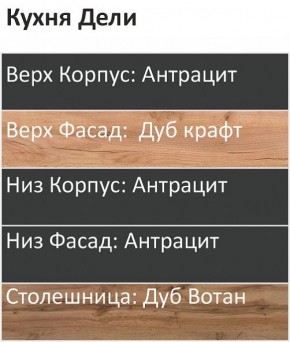 Кухня Дели

Верх Корпус: Антрацит

Верх Фасад:  Дуб крафт

Низ Корпус: Антрацит

Низ Фасад: Антрацит

Столешница: Дуб Вотан